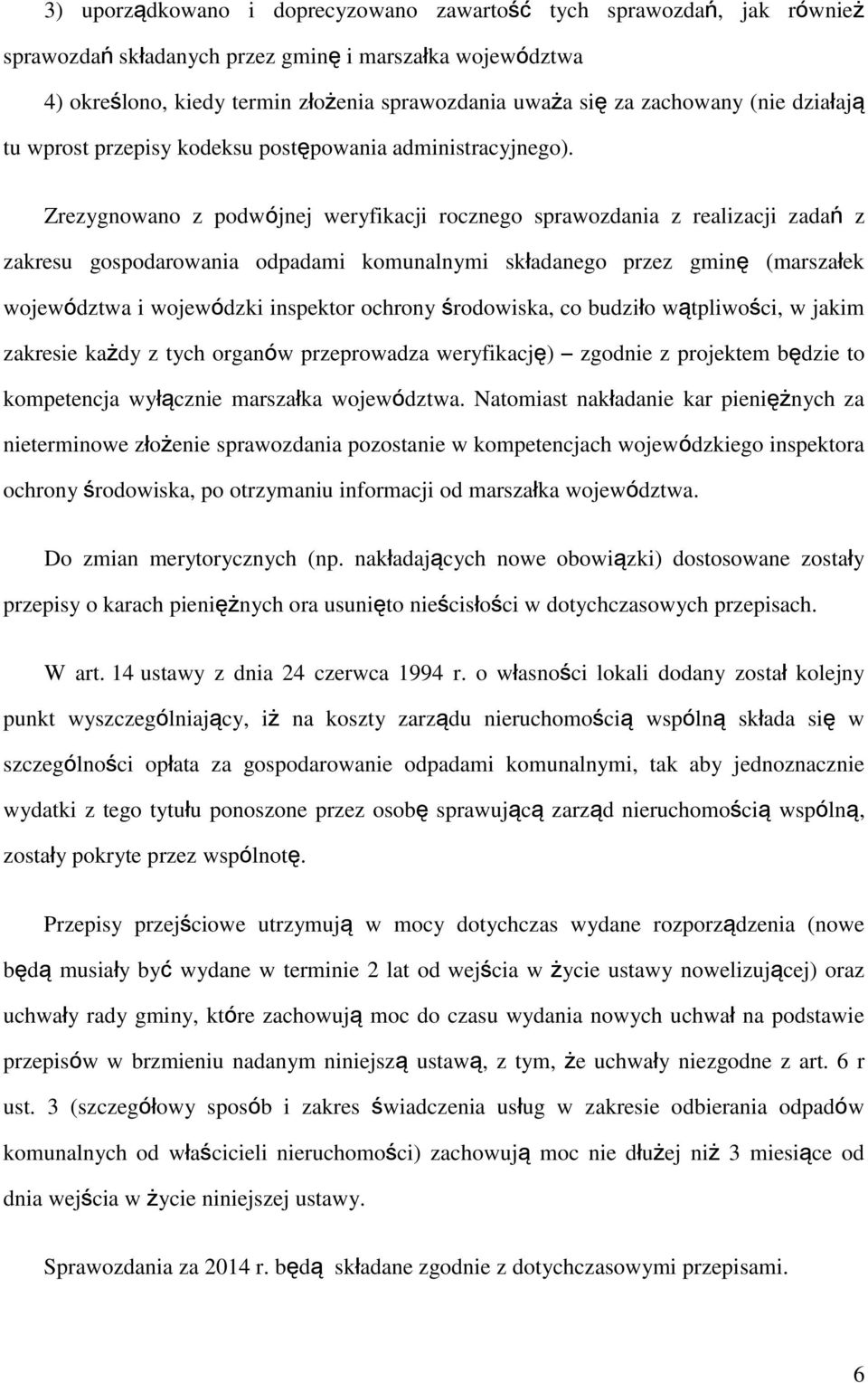 3) uporządkowano i doprecyzowano zawartość tych sprawozdań, jak również sprawozdań składanych przez gminę i marszałka województwa

4) określono, kiedy termin złożenia sprawozdania uważa się za zachowany (nie działają tu wprost przepisy kodeksu postępowania administracyjnego).

Zrezygnowano z podwójnej weryfikacji rocznego sprawozdania z realizacji zadań z zakresu gospodarowania odpadami komunalnymi składanego przez gminę (marszałek województwa i wojewódzki inspektor ochrony środowiska, co budziło wątpliwości, w jakim zakresie każdy z tych organów przeprowadza weryfikację) – zgodnie z projektem będzie to kompetencja wyłącznie marszałka województwa. Natomiast nakładanie kar pieniężnych za nieterminowe złożenie sprawozdania pozostanie w kompetencjach wojewódzkiego inspektora ochrony środowiska, po otrzymaniu informacji od marszałka województwa.

Do zmian merytorycznych (np. nakładających nowe obowiązki) dostosowane zostały przepisy o karach pieniężnych ora usunięto nieścisłości w dotychczasowych przepisach.

W art. 14 ustawy z dnia 24 czerwca 1994 r. o własności lokali dodany został kolejny punkt wyszczególniający, iż na koszty zarządu nieruchomością wspólną składa się w szczególności opłata za gospodarowanie odpadami komunalnymi, tak aby jednoznacznie wydatki z tego tytułu ponoszone przez osobę sprawującą zarząd nieruchomością wspólną, zostały pokryte przez wspólnotę.

Przepisy przejściowe utrzymują w mocy dotychczas wydane rozporządzenia (nowe będą musiały być wydane w terminie 2 lat od wejścia w życie ustawy nowelizującej) oraz uchwały rady gminy, które zachowują moc do czasu wydania nowych uchwał na podstawie przepisów w brzmieniu nadanym niniejszą ustawą, z tym, że uchwały niezgodne z art. 6 r ust. 3 (szczegółowy sposób i zakres świadczenia usług w zakresie odbierania odpadów komunalnych od właścicieli nieruchomości) zachowują moc nie dłużej niż 3 miesiące od dnia wejścia w życie niniejszej ustawy.

Sprawozdania za 2014 r. będą składane zgodnie z dotychczasowymi przepisami.

6